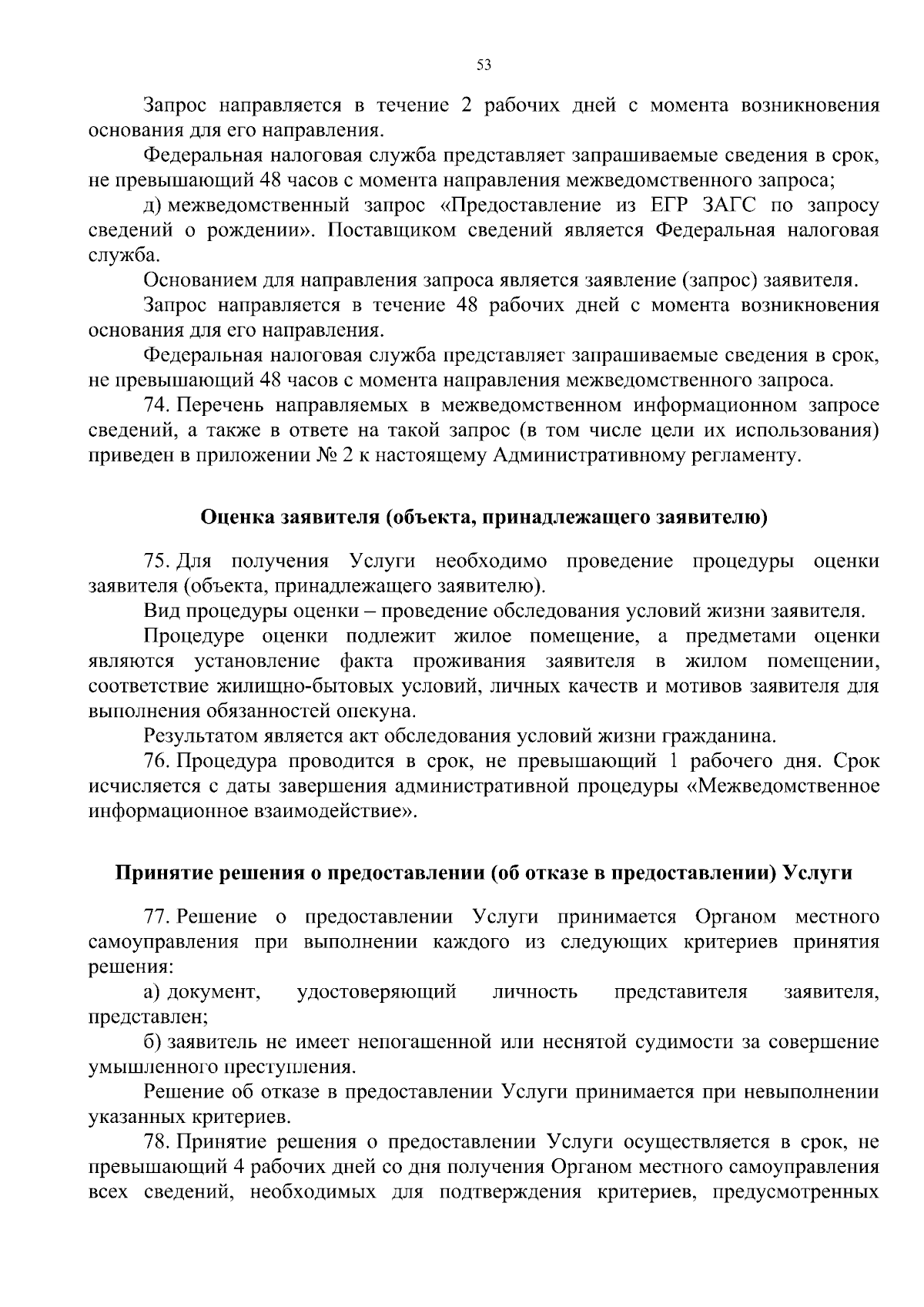 53

Запрос направляется в течение 2 рабочих дней с момента возникновения основания для его направления.

Федеральная налоговая служба представляет запрашиваемые сведения в срок, не превышающий 48 часов с момента направления межведомственного запроса;

д) межведомственный запрос «Предоставление из ЕГР ЗАГС по запросу сведений о рождении». Поставщиком сведений является Федеральная налоговая служба.

Основанием для направления запроса является заявление (запрос) заявителя.

Запрос направляется в течение 48 рабочих дней с момента возникновения основания для его направления.

Федеральная налоговая служба представляет запрашиваемые сведения в срок, не превышающий 48 часов с момента направления межведомственного запроса.

74. Перечень направляемых в межведомственном информационном запросе сведений, а также в ответе на такой запрос (в том числе цели их использования) приведен в приложении № 2 к настоящему Административному регламенту.

Оценка заявителя (объекта, принадлежащего заявителю)

75. Для получения Услуги необходимо проведение процедуры оценки заявителя (объекта, принадлежащего заявителю).

Вид процедуры оценки – проведение обследования условий жизни заявителя.

Процедуре оценки подлежит жилое помещение, а предметами оценки являются установление факта проживания заявителя в жилом помещении, соответствие жилищно-бытовых условий, личных качеств и мотивов заявителя для выполнения обязанностей опекуна.

Результатом является акт обследования условий жизни гражданина.

76. Процедура проводится в срок, не превышающий 1 рабочего дня. Срок исчисляется с даты завершения административной процедуры «Межведомственное информационное взаимодействие».

Принятие решения о предоставлении (об отказе в предоставлении) Услуги

77. Решение о предоставлении Услуги принимается Органом местного самоуправления при выполнении каждого из следующих критериев принятия решения:

а) документ, удостоверяющий личность представителя заявителя, представлен;

б) заявитель не имеет непогашенной или неснятой судимости за совершение умышленного преступления.

Решение об отказе в предоставлении Услуги принимается при невыполнении указанных критериев.

78. Принятие решения о предоставлении Услуги осуществляется в срок, не превышающий 4 рабочих дней со дня получения Органом местного самоуправления всех сведений, необходимых для подтверждения критериев, предусмотренных